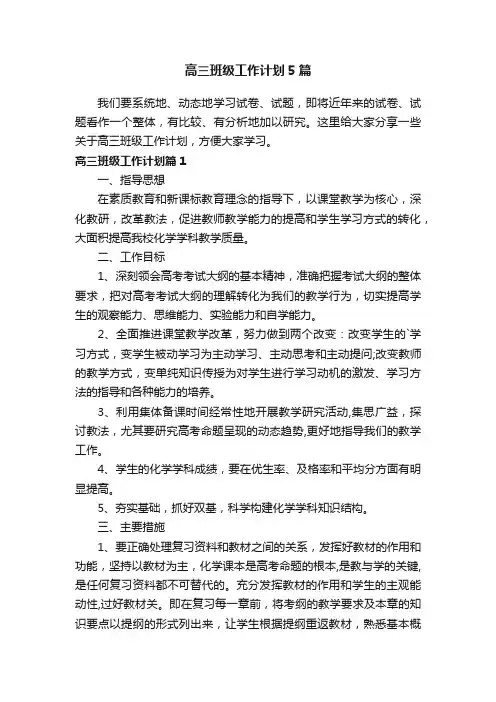 高三班级工作计划5篇

我们要系统地、动态地学习试卷、试题，即将近年来的试卷、试题看作一个整体，有比较、有分析地加以研究。这里给大家分享一些关于高三班级工作计划，方便大家学习。

高三班级工作计划篇1

一、指导思想

在素质教育和新课标教育理念的指导下，以课堂教学为核心，深化教研，改革教法，促进教师教学能力的提高和学生学习方式的转化，大面积提高我校化学学科教学质量。

二、工作目标

1、深刻领会高考考试大纲的基本精神，准确把握考试大纲的整体要求，把对高考考试大纲的理解转化为我们的教学行为，切实提高学生的观察能力、思维能力、实验能力和自学能力。

2、全面推进课堂教学改革，努力做到两个改变：改变学生的`学习方式，变学生被动学习为主动学习、主动思考和主动提问;改变教师的教学方式，变单纯知识传授为对学生进行学习动机的激发、学习方法的指导和各种能力的培养。

3、利用集体备课时间经常性地开展教学研究活动,集思广益，探讨教法，尤其要研究高考命题呈现的动态趋势,更好地指导我们的教学工作。

4、学生的化学学科成绩，要在优生率、及格率和平均分方面有明显提高。

5、夯实基础，抓好双基，科学构建化学学科知识结构。

三、主要措施

1、要正确处理复习资料和教材之间的关系，发挥好教材的作用和功能，坚持以教材为主，化学课本是高考命题的根本,是教与学的关键,是任何复习资料都不可替代的。充分发挥教材的作用和学生的主观能动性,过好教材关。即在复习每一章前，将考纲的教学要求及本章的知识要点以提纲的形式列出来，让学生根据提纲重返教材，熟悉基本概